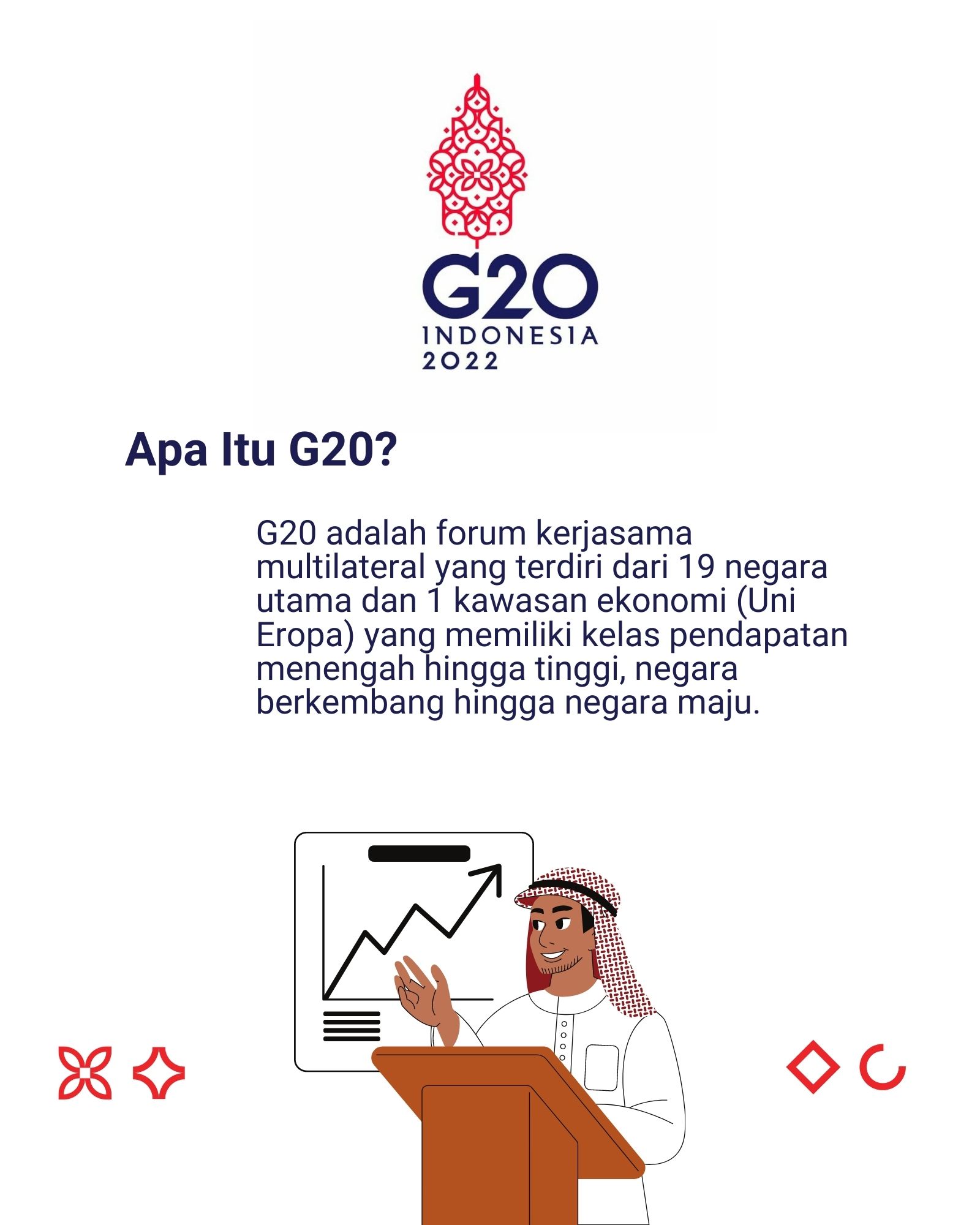 G20
INDONESIA
2022

Apa Itu G20?

G20 adalah forum kerjasama multilateral yang terdiri dari 19 negara utama dan 1 kawasan ekonomi (Uni Eropa) yang memiliki kelas pendapatan menengah hingga tinggi, negara berkembang hingga negara maju.